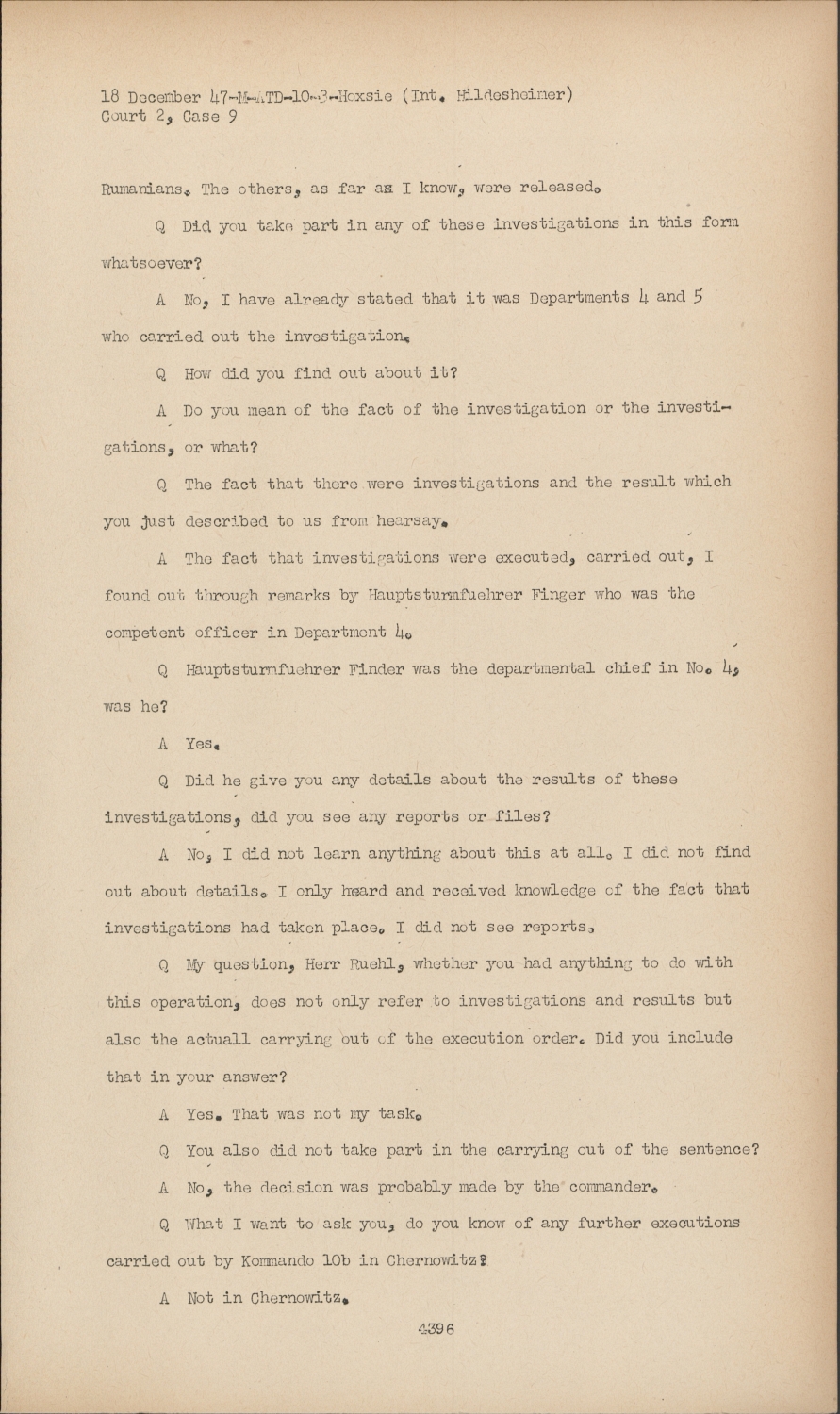 18 December 47-M-ATD-10-3-Hoxsie (Int. Hildesheimer)
Court 2, Case 9

Rumanians. The others, as far as I know, were released.

Q Did you take part in any of these investigations in this form whatsoever?

A No, I have already stated that it was Departments 4 and 5 who carried out the investigation.

Q How did you find out about it?

A Do you mean of the fact of the investigation or the investigations, or what?

Q The fact that there were investigations and the result which you just described to us from hearsay.

A The fact that investigations were executed, carried out, I found out through remarks by Hauptsturmfuehrer Finger who was the competent officer in Department 4.

Q Hauptsturmfuehrer Finder was the departmental chief in No. 4, was he?

A Yes.

Q Did he give you any details about the results of these investigations, did you see any reports or files?

A No, I did not learn anything about this at all. I did not find out about details. I only heard and received knowledge of the fact that investigations had taken place. I did not see reports.

Q My question, Herr Ruehl, whether you had anything to do with this operation, does not only refer to investigations and results but also the actuall carrying out of the execution order. Did you include that in your answer?

A Yes. That was not my task.

Q You also did not take part in the carrying out of the sentence?

A No, the decision was probably made by the commander.

Q What I want to ask you, do you know of any further executions carried out by Kommando 10b in Chernowitz?

A Not in Chernowitz.

4396